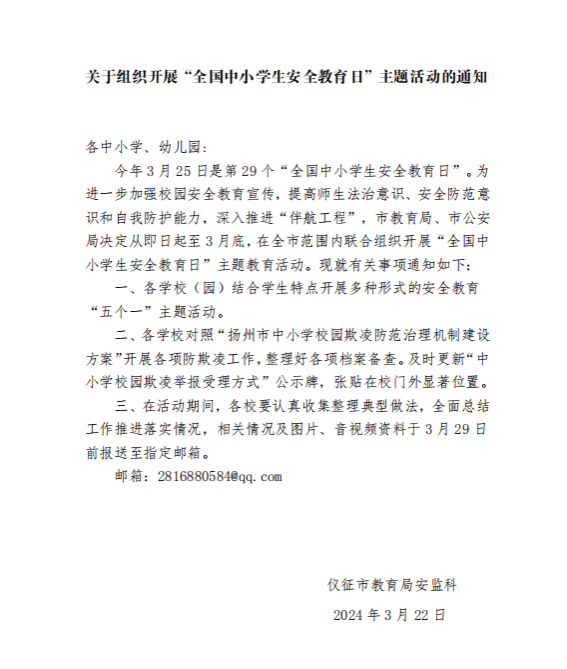 关于组织开展“全国中小学生安全教育日”主题活动的通知

各中小学、幼儿园:

今年3月25日是第29个“全国中小学生安全教育日”。为进一步加强校园安全教育宣传，提高师生法治意识、安全防范意识和自我防护能力，深入推进“伴航工程”，市教育局、市公安局决定从即日起至3月底，在全市范围内联合组织开展“全国中小学生安全教育日”主题教育活动。现就有关事项通知如下:

一、各学校（园）结合学生特点开展多种形式的安全教育“五个一”主题活动。

二、各学校对照“扬州市中小学校园欺凌防范治理机制建设方案”开展各项防欺凌工作，整理好各项档案备查。及时更新“中小学校园欺凌举报受理方式”公示牌，张贴在校门外显著位置。

三、在活动期间，各校要认真收集整理典型做法，全面总结工作推进落实情况，相关情况及图片、音视频资料于3月29日前报送至指定邮箱。

邮箱：2816880584@qq.com

仪征市教育局安监科

2024年3月22日